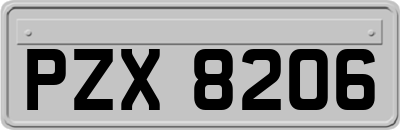 PZX 8206